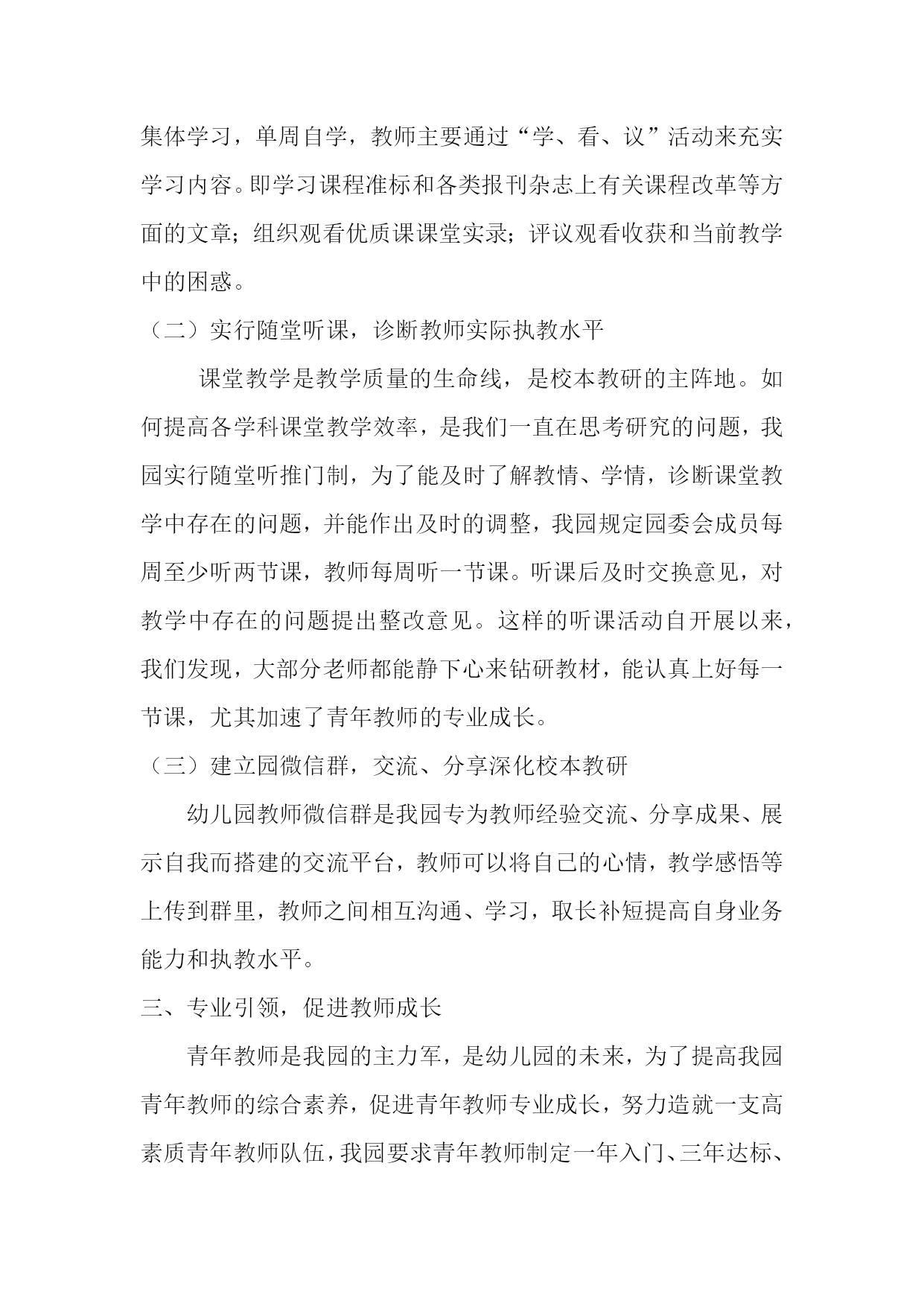 集体学习，单周自学，教师主要通过“学、看、议”活动来充实学习内容。即学习课程准标和各类报刊杂志上有关课程改革等方面的文章；组织观看优质课课堂实录；评议观看收获和当前教学中的困惑。

（二）实行随堂听课，诊断教师实际执教水平

课堂教学是教学质量的生命线，是校本教研的主阵地。如何提高各学科课堂教学效率，是我们一直在思考研究的问题，我园实行随堂听推门制，为了能及时了解教情、学情，诊断课堂教学中存在的问题，并能作出及时的调整，我园规定园委会成员每周至少听两节课，教师每周听一节课。听课后及时交换意见，对教学中存在的问题提出整改意见。这样的听课活动自开展以来，我们发现，大部分老师都能静下心来钻研教材，能认真上好每一节课，尤其加速了青年教师的专业成长。

（三）建立园微信群，交流、分享深化校本教研

幼儿园教师微信群是我园专为教师经验交流、分享成果、展示自我而搭建的交流平台，教师可以将自己的心情，教学感悟等上传到群里，教师之间相互沟通、学习，取长补短提高自身业务能力和执教水平。

三、专业引领，促进教师成长

青年教师是我园的主力军，是幼儿园的未来，为了提高我园青年教师的综合素养，促进青年教师专业成长，努力造就一支高素质青年教师队伍，我园要求青年教师制定一年入门、三年达标、